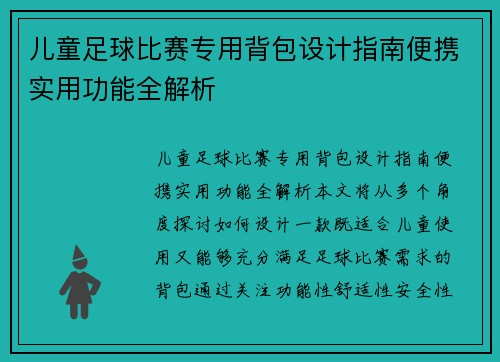 儿童足球比赛专用背包设计指南便携实用功能全解析

儿童足球比赛专用背包设计指南便携实用功能全解析本文将从多个角度探讨如何设计一款既适合儿童使用又能够充分满足足球比赛需求的背包通过关注功能性舒适性安全性